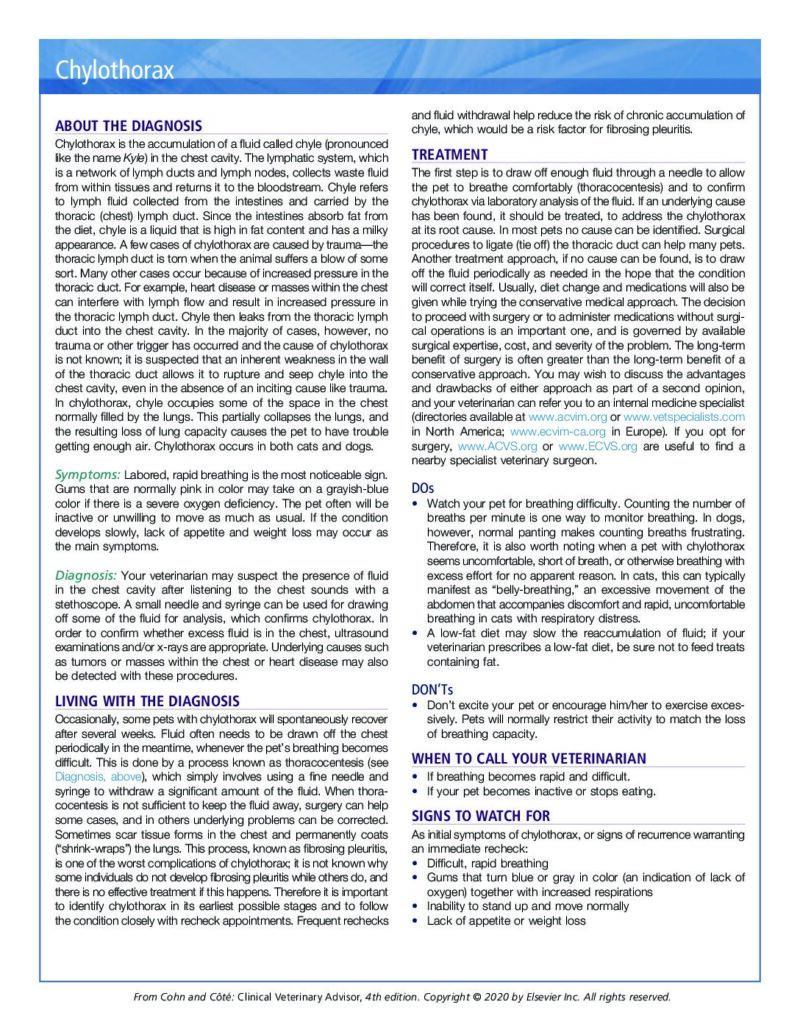 Chylothorax

ABOUT THE DIAGNOSIS
Chylothorax is the accumulation of a fluid called chyle (pronounced like the name Kyle) in the chest cavity. The lymphatic system, which is a network of lymph ducts and lymph nodes, collects waste fluid from within tissues and returns it to the bloodstream. Chyle refers to lymph fluid collected from the intestines and carried by the thoracic (chest) lymph duct. Since the intestines absorb fat from the diet, chyle is a liquid that is high in fat content and has a milky appearance. A few cases of chylothorax are caused by trauma—the thoracic lymph duct is torn when the animal suffers a blow of some sort. Many other cases occur because of increased pressure in the thoracic duct. For example, heart disease or masses within the chest can interfere with lymph flow and result in increased pressure in the thoracic lymph duct. Chyle then leaks from the thoracic lymph duct into the chest cavity. In the majority of cases, however, no trauma or other trigger has occurred and the cause of chylothorax is not known; it is suspected that an inherent weakness in the wall of the thoracic duct allows it to rupture and seep chyle into the chest cavity, even in the absence of an inciting cause like trauma. In chylothorax, chyle occupies some of the space in the chest normally filled by the lungs. This partially collapses the lungs, and the resulting loss of lung capacity causes the pet to have trouble getting enough air. Chylothorax occurs in both cats and dogs.

Symptoms: Labored, rapid breathing is the most noticeable sign. Gums that are normally pink in color may take on a grayish-blue color if there is a severe oxygen deficiency. The pet often will be inactive or unwilling to move as much as usual. If the condition develops slowly, lack of appetite and weight loss may occur as the main symptoms.

Diagnosis: Your veterinarian may suspect the presence of fluid in the chest cavity after listening to the chest sounds with a stethoscope. A small needle and syringe can be used for drawing off some of the fluid for analysis, which confirms chylothorax. In order to confirm whether excess fluid is in the chest, ultrasound examinations and/or x-rays are appropriate. Underlying causes such as tumors or masses within the chest or heart disease may also be detected with these procedures.

LIVING WITH THE DIAGNOSIS
Occasionally, some pets with chylothorax will spontaneously recover after several weeks. Fluid often needs to be drawn off the chest periodically in the meantime, whenever the pet's breathing becomes difficult. This is done by a process known as thoracocentesis (see Diagnosis, above), which simply involves using a fine needle and syringe to withdraw a significant amount of the fluid. When thoracocentesis is not sufficient to keep the fluid away, surgery can help some cases, and in others underlying problems can be corrected. Sometimes scar tissue forms in the chest and permanently coats ("shrink-wraps") the lungs. This process, known as fibrosing pleuritis, is one of the worst complications of chylothorax; it is not known why some individuals do not develop fibrosing pleuritis while others do, and there is no effective treatment if this happens. Therefore it is important to identify chylothorax in its earliest possible stages and to follow the condition closely with recheck appointments. Frequent rechecks and fluid withdrawal help reduce the risk of chronic accumulation of chyle, which would be a risk factor for fibrosing pleuritis.

TREATMENT
The first step is to draw off enough fluid through a needle to allow the pet to breathe comfortably (thoracocentesis) and to confirm chylothorax via laboratory analysis of the fluid. If an underlying cause has been found, it should be treated, to address the chylothorax at its root cause. In most pets no cause can be identified. Surgical procedures to ligate (tie off) the thoracic duct can help many pets. Another treatment approach, if no cause can be found, is to draw off the fluid periodically as needed in the hope that the condition will correct itself. Usually, diet change and medications will also be given while trying the conservative medical approach. The decision to proceed with surgery or to administer medications without surgical operations is an important one, and is governed by available surgical expertise, cost, and severity of the problem. The long-term benefit of surgery is often greater than the long-term benefit of a conservative approach. You may wish to discuss the advantages and drawbacks of either approach as part of a second opinion, and your veterinarian can refer you to an internal medicine specialist (directories available at www.acvim.org or www.vetspecialists.com in North America; www.ecvim-ca.org in Europe). If you opt for surgery, www.ACVS.org or www.ECVS.org are useful to find a nearby specialist veterinary surgeon.

DOs
• Watch your pet for breathing difficulty. Counting the number of breaths per minute is one way to monitor breathing. In dogs, however, normal panting makes counting breaths frustrating. Therefore, it is also worth noting when a pet with chylothorax seems uncomfortable, short of breath, or otherwise breathing with excess effort for no apparent reason. In cats, this can typically manifest as "belly-breathing," an excessive movement of the abdomen that accompanies discomfort and rapid, uncomfortable breathing in cats with respiratory distress.
• A low-fat diet may slow the reaccumulation of fluid; if your veterinarian prescribes a low-fat diet, be sure not to feed treats containing fat.

DON'Ts
• Don't excite your pet or encourage him/her to exercise excessively. Pets will normally restrict their activity to match the loss of breathing capacity.

WHEN TO CALL YOUR VETERINARIAN
• If breathing becomes rapid and difficult.
• If your pet becomes inactive or stops eating.

SIGNS TO WATCH FOR
As initial symptoms of chylothorax, or signs of recurrence warranting an immediate recheck:
• Difficult, rapid breathing
• Gums that turn blue or gray in color (an indication of lack of oxygen) together with increased respirations
• Inability to stand up and move normally
• Lack of appetite or weight loss

From Cohn and Côté: Clinical Veterinary Advisor, 4th edition. Copyright © 2020 by Elsevier Inc. All rights reserved.